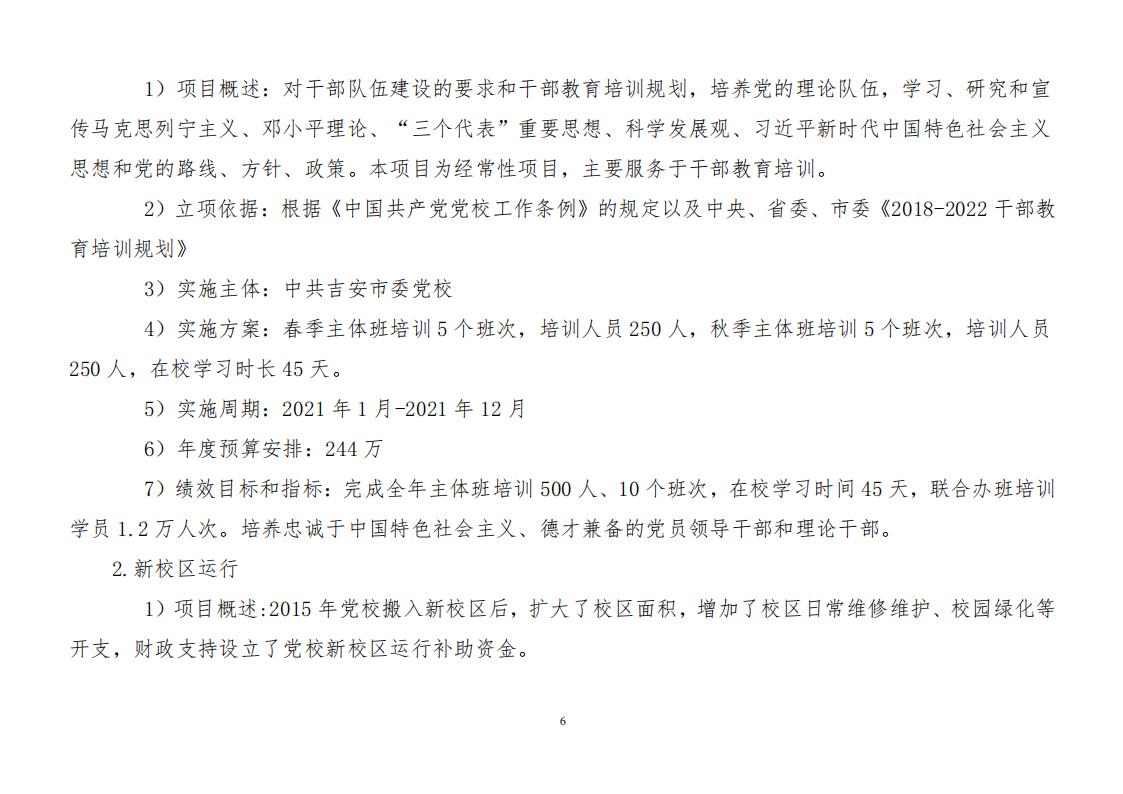 1）项目概述：对干部队伍建设的要求和干部教育培训规划，培养党的理论队伍，学习、研究和宣传马克思列宁主义、邓小平理论、“三个代表”重要思想、科学发展观、习近平新时代中国特色社会主义思想和党的路线、方针、政策。本项目为经常性项目，主要服务于干部教育培训。

2）立项依据：根据《中国共产党党校工作条例》的规定以及中央、省委、市委《2018-2022 干部教育培训规划》

3）实施主体：中共吉安市委党校

4）实施方案：春季主体班培训 5 个班次，培训人员 250 人，秋季主体班培训 5 个班次，培训人员 250 人，在校学习时长 45 天。

5）实施周期：2021 年 1 月-2021 年 12 月

6）年度预算安排：244 万

7）绩效目标和指标：完成全年主体班培训 500 人、10 个班次，在校学习时间 45 天，联合办班培训学员 1.2 万人次。培养忠诚于中国特色社会主义、德才兼备的党员领导干部和理论干部。

2.新校区运行

1）项目概述:2015 年党校搬入新校区后，扩大了校区面积，增加了校区日常维修维护、校园绿化等开支，财政支持设立了党校新校区运行补助资金。

6